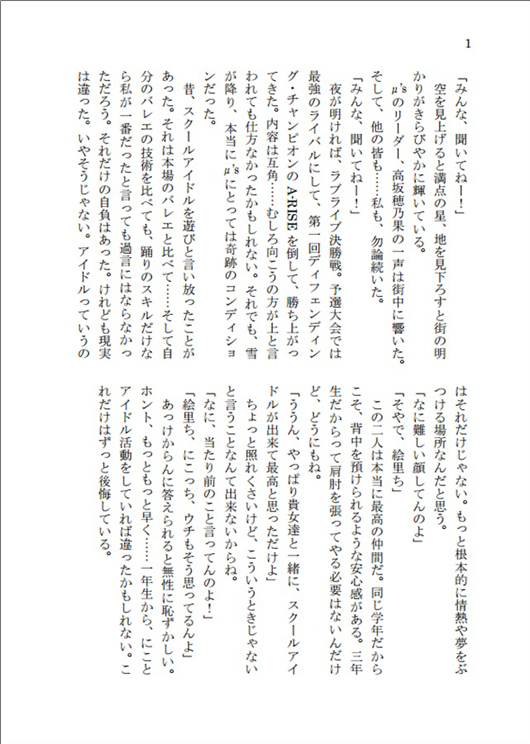 1

「みんな、聞いてねー!」

空を見上げると満点の星、地を見下ろすと街の明かりがきらびやかに輝いている。

μ'sのリーダー、高坂穂乃果の一声は街中に響いた。そして、他の皆も……私も、勿論続いた。

「みんな、聞いてねー!」

夜が明ければ、ラブライブ決勝戦。予選大会では最強のライバルにして、第一回ディフェンディング・チャンピオンのA-RISEを倒して、勝ち上がってきた。内容は互角……むしろ向こうの方が上と言われても仕方なかったかもしれない。それでも、雪が降り、本当にμ'sにとっては奇跡のコンディションだった。

昔、スクールアイドルを遊びと言い放ったことがあった。それは本場のバレエと比べて……そして自分のバレエの技術を比べても、踊りのスキルだけなら私が一番だったと言っても過言にはならなかっただろう。それだけの自負はあった。けれども現実は違った。いやそうじゃない。アイドルっていうのはそれだけじゃない。もっと根本的に情熱や夢をぶつける場所なんだと思う。

「なに難しい顔してんのよ」

「そやで、絵里ち」

この二人は本当に最高の仲間だ。同じ学年だからこそ、背中を預けられるような安心感がある。三年生だからって肩肘を張ってやる必要はないんだけど、どうにもね。

「ううん、やっぱり貴女達と一緒に、スクールアイドルが出来て最高と思っただけよ」

ちょっと照れくさいけど、こういうときじゃないと言うことなんて出来ないからね。

「なに、当たり前のこと言ってんのよ!」

「絵里ち、にこっち、ウチもそう思ってるんよ」

あっけからんに答えられると無性に恥ずかしい。ホント、もっともっと早く……一年生から、にことアイドル活動をしていれば違ったかもしれない。これだけはずっと後悔している。